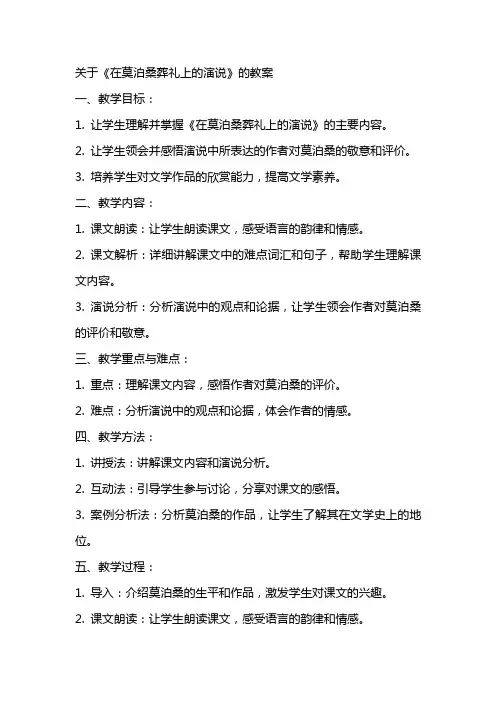 关于《在莫泊桑葬礼上的演说》的教案

一、教学目标：

1. 让学生理解并掌握《在莫泊桑葬礼上的演说》的主要内容。

2. 让学生领会并感悟演说中所表达的作者对莫泊桑的敬意和评价。

3. 培养学生对文学作品的欣赏能力，提高文学素养。

二、教学内容：

1. 课文朗读：让学生朗读课文，感受语言的韵律和情感。

2. 课文解析：详细讲解课文中的难点词汇和句子，帮助学生理解课文内容。

3. 演说分析：分析演说中的观点和论据，让学生领会作者对莫泊桑的评价和敬意。

三、教学重点与难点：

1. 重点：理解课文内容，感悟作者对莫泊桑的评价。

2. 难点：分析演说中的观点和论据，体会作者的情感。

四、教学方法：

1. 讲授法：讲解课文内容和演说分析。

2. 互动法：引导学生参与讨论，分享对课文的感悟。

3. 案例分析法：分析莫泊桑的作品，让学生了解其在文学史上的地位。

五、教学过程：

1. 导入：介绍莫泊桑的生平和作品，激发学生对课文的兴趣。

2. 课文朗读：让学生朗读课文，感受语言的韵律和情感。